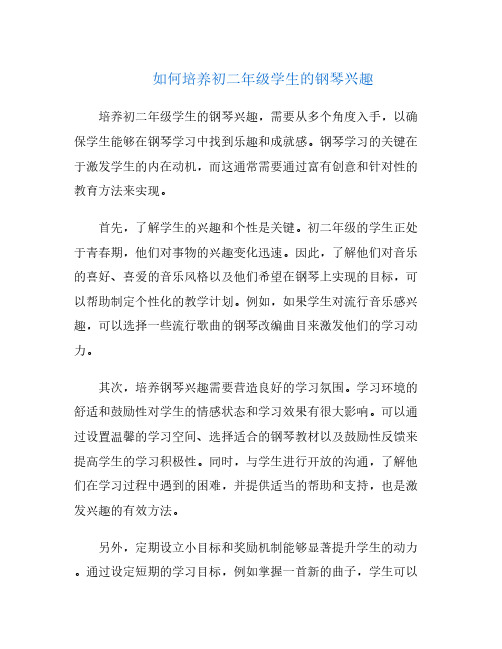 如何培养初二年级学生的钢琴兴趣

培养初二年级学生的钢琴兴趣，需要从多个角度入手，以确保学生能够在钢琴学习中找到乐趣和成就感。钢琴学习的关键在于激发学生的内在动机，而这通常需要通过富有创意和针对性的教育方法来实现。

首先，了解学生的兴趣和个性是关键。初二年级的学生正处于青春期，他们对事物的兴趣变化迅速。因此，了解他们对音乐的喜好、喜爱的音乐风格以及他们希望在钢琴上实现的目标，可以帮助制定个性化的教学计划。例如，如果学生对流行音乐感兴趣，可以选择一些流行歌曲的钢琴改编曲目来激发他们的学习动力。

其次，培养钢琴兴趣需要营造良好的学习氛围。学习环境的舒适和鼓励性对学生的情感状态和学习效果有很大影响。可以通过设置温馨的学习空间、选择适合的钢琴教材以及鼓励性反馈来提高学生的学习积极性。同时，与学生进行开放的沟通，了解他们在学习过程中遇到的困难，并提供适当的帮助和支持，也是激发兴趣的有效方法。

另外，定期设立小目标和奖励机制能够显著提升学生的动力。通过设定短期的学习目标，例如掌握一首新的曲子，学生可以